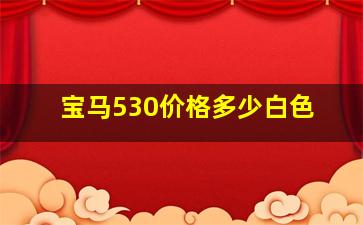 宝马530价格多少白色